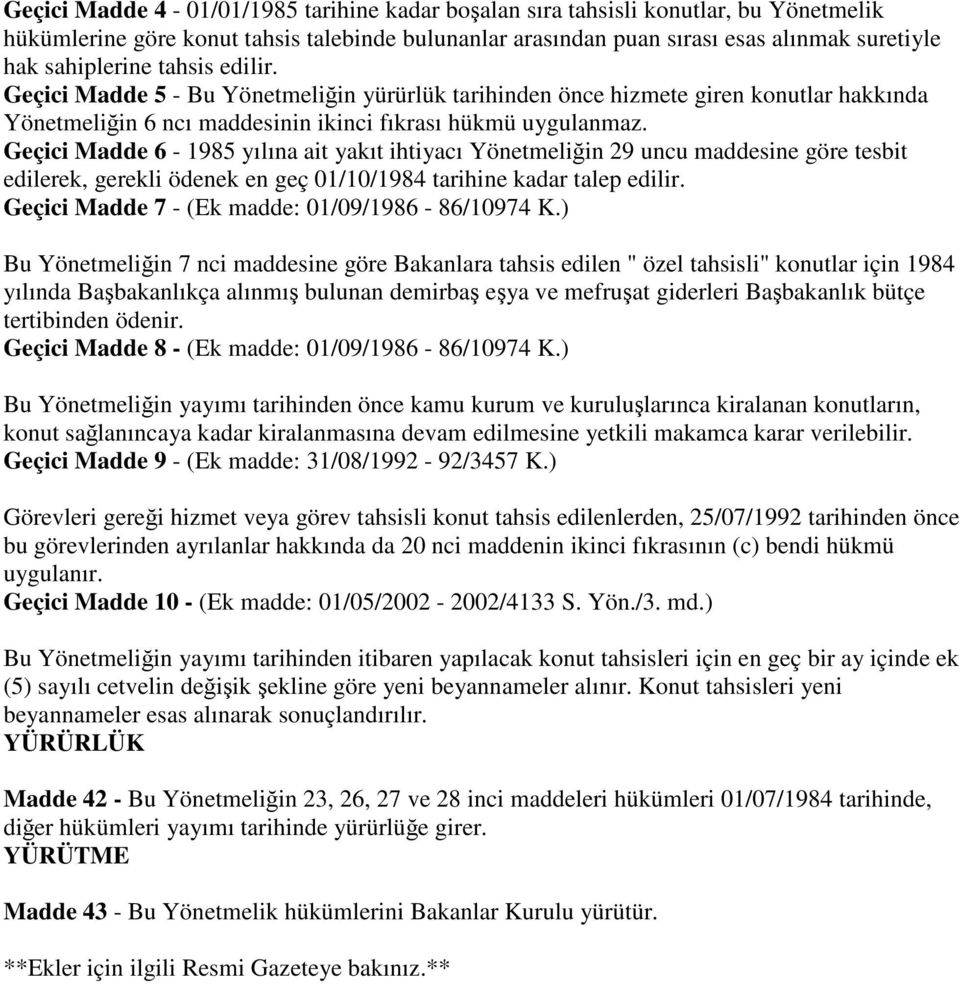 Geçici Madde 4 - 01/01/1985 tarihine kadar boşalan sıra tahsisli konutlar, bu Yönetmelik hükümlerine göre konut tahsis talebinde bulunanlar arasından puan sırası esas alınmak suretiyle hak sahiplerine tahsis edilir.
Geçici Madde 5 - Bu Yönetmeliğin yürürlük tarihinden önce hizmete giren konutlar hakkında Yönetmeliğin 6 ncı maddesinin ikinci fıkrası hükmü uygulanmaz.
Geçici Madde 6 - 1985 yılına ait yakıt ihtiyacı Yönetmeliğin 29 uncu maddesine göre tesbit edilerek, gerekli ödenek en geç 01/10/1984 tarihine kadar talep edilir.
Geçici Madde 7 - (Ek madde: 01/09/1986 - 86/10974 K.)

Bu Yönetmeliğin 7 nci maddesine göre Bakanlara tahsis edilen " özel tahsisli" konutlar için 1984 yılında Başbakanlıkça alınmış bulunan demirbaş eşya ve mefruşat giderleri Başbakanlık bütçe tertibinden ödenir.
Geçici Madde 8 - (Ek madde: 01/09/1986 - 86/10974 K.)

Bu Yönetmeliğin yayımı tarihinden önce kamu kurum ve kuruluşlarınca kiralanan konutların, konut sağlanıncaya kadar kiralanmasına devam edilmesine yetkili makamca karar verilebilir.
Geçici Madde 9 - (Ek madde: 31/08/1992 - 92/3457 K.)

Görevleri gereği hizmet veya görev tahsisli konut tahsis edilenlerden, 25/07/1992 tarihinden önce bu görevlerinden ayrılanlar hakkında da 20 nci maddenin ikinci fıkrasının (c) bendi hükmü uygulanır.
Geçici Madde 10 - (Ek madde: 01/05/2002 - 2002/4133 S. Yön./3. md.)

Bu Yönetmeliğin yayımı tarihinden itibaren yapılacak konut tahsisleri için en geç bir ay içinde ek (5) sayılı cetvelin değişik şekline göre yeni beyannameler alınır. Konut tahsisleri yeni beyannameler esas alınarak sonuçlandırılır.
YÜRÜRLÜK

Madde 42 - Bu Yönetmeliğin 23, 26, 27 ve 28 inci maddeleri hükümleri 01/07/1984 tarihinde, diğer hükümleri yayımı tarihinde yürürlüğe girer.
YÜRÜTME

Madde 43 - Bu Yönetmelik hükümlerini Bakanlar Kurulu yürütür.

**Ekler için ilgili Resmi Gazeteye bakınız.**